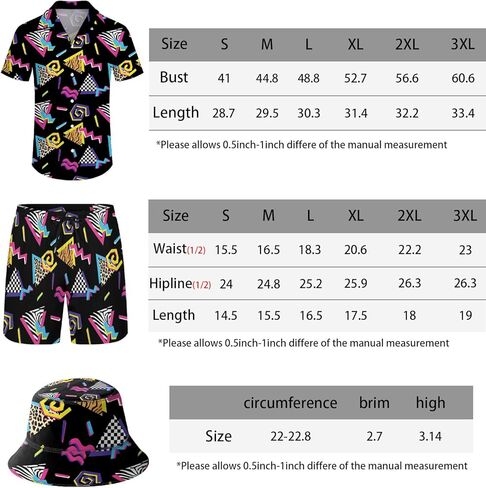 | Size | S | M | L | XL | 2XL | 3XL |
|---|---|---|---|---|---|---|
| Bust | 41 | 44.8 | 48.8 | 52.7 | 56.6 | 60.6 |
| Length | 28.7 | 29.5 | 30.3 | 31.4 | 32.2 | 33.4 |

*Please allows 0.5inch-1inch differe of the manual measurement

| Size | S | M | L | XL | 2XL | 3XL |
|---|---|---|---|---|---|---|
| Waist(1/2) | 15.5 | 16.5 | 18.3 | 20.6 | 22.2 | 23 |
| Hipline(1/2) | 24 | 24.8 | 25.2 | 25.9 | 26.3 | 26.3 |
| Length | 14.5 | 15.5 | 16.5 | 17.5 | 18 | 19 |

*Please allows 0.5inch-1inch differe of the manual measurement

| | circumference | brim | high |
|---|---|---|---|
| Size | 22-22.8 | 2.7 | 3.14 |

*Please allows 0.5inch-1inch differe of the manual measurement